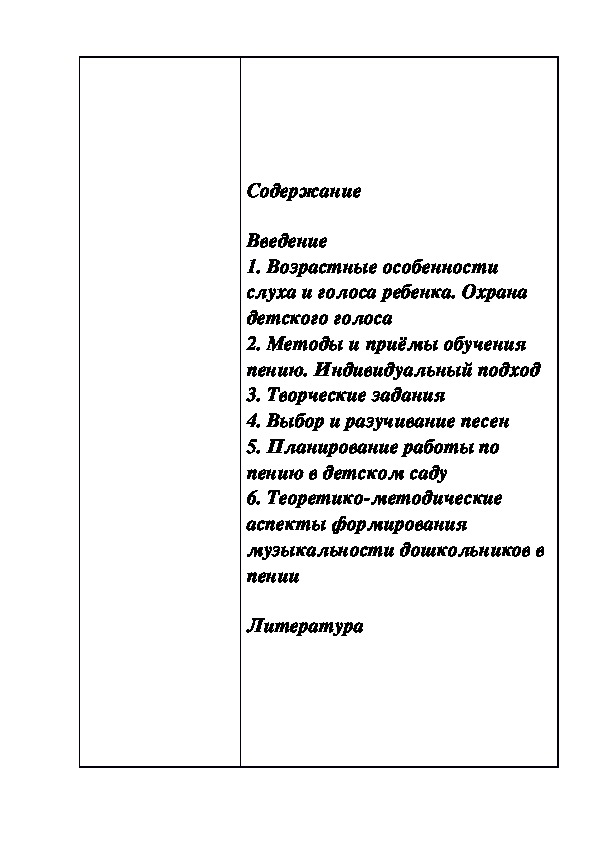 Содержание

Введение
1. Возрастные особенности слуха и голоса ребенка. Охрана детского голоса
2. Методы и приёмы обучения пению. Индивидуальный подход
3. Творческие задания
4. Выбор и разучивание песен
5. Планирование работы по пению в детском саду
6. Теоретико-методические аспекты формирования музыкальности дошкольников в пении

Литература